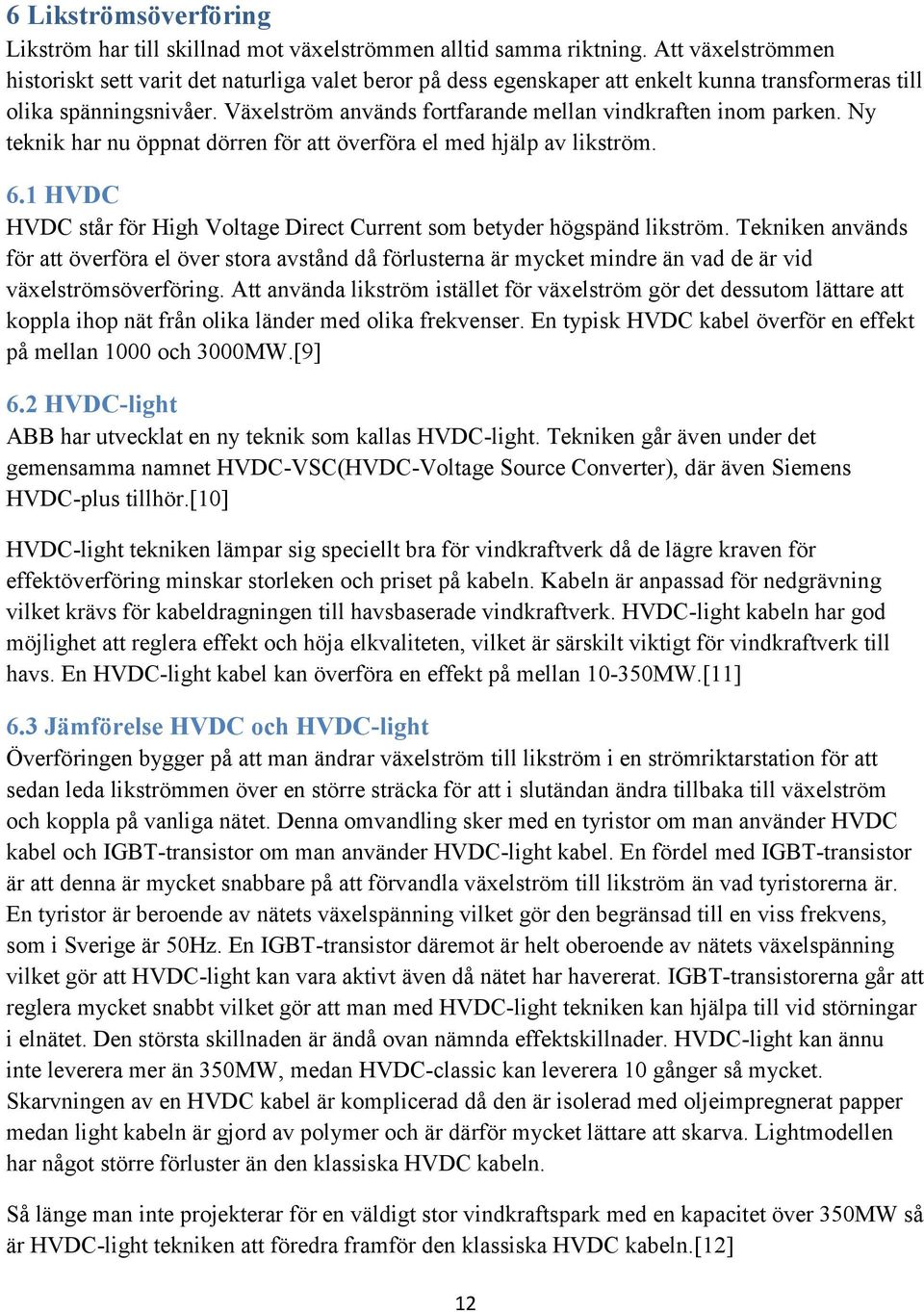 6 Likströmsöverföring
Likström har till skillnad mot växelströmmen alltid samma riktning. Att växelströmmen historiskt sett varit det naturliga valet beror på dess egenskaper att enkelt kunna transformeras till olika spänningsnivåer. Växelström används fortfarande mellan vindkraften inom parken. Ny teknik har nu öppnat dörren för att överföra el med hjälp av likström.

6.1 HVDC
HVDC står för High Voltage Direct Current som betyder högspänd likström. Tekniken används för att överföra el över stora avstånd då förlusterna är mycket mindre än vad de är vid växelströmsöverföring. Att använda likström istället för växelström gör det dessutom lättare att koppla ihop nät från olika länder med olika frekvenser. En typisk HVDC kabel överför en effekt på mellan 1000 och 3000MW.[9]

6.2 HVDC-light
ABB har utvecklat en ny teknik som kallas HVDC-light. Tekniken går även under det gemensamma namnet HVDC-VSC(HVDC-Voltage Source Converter), där även Siemens HVDC-plus tillhör.[10]

HVDC-light tekniken lämpar sig speciellt bra för vindkraftverk då de lägre kraven för effektöverföring minskar storleken och priset på kabeln. Kabeln är anpassad för nedgrävning vilket krävs för kabeldragningen till havsbaserade vindkraftverk. HVDC-light kabeln har god möjlighet att reglera effekt och höja elkvaliteten, vilket är särskilt viktigt för vindkraftverk till havs. En HVDC-light kabel kan överföra en effekt på mellan 10-350MW.[11]

6.3 Jämförelse HVDC och HVDC-light
Överföringen bygger på att man ändrar växelström till likström i en strömriktarstation för att sedan leda likströmmen över en större sträcka för att i slutändan ändra tillbaka till växelström och koppla på vanliga nätet. Denna omvandling sker med en tyristor om man använder HVDC kabel och IGBT-transistor om man använder HVDC-light kabel. En fördel med IGBT-transistor är att denna är mycket snabbare på att förvandla växelström till likström än vad tyristorerna är. En tyristor är beroende av nätets växelspänning vilket gör den begränsad till en viss frekvens, som i Sverige är 50Hz. En IGBT-transistor däremot är helt oberoende av nätets växelspänning vilket gör att HVDC-light kan vara aktivt även då nätet har havererat. IGBT-transistorerna går att reglera mycket snabbt vilket gör att man med HVDC-light tekniken kan hjälpa till vid störningar i elnätet. Den största skillnaden är ändå ovan nämnda effektskillnader. HVDC-light kan ännu inte leverera mer än 350MW, medan HVDC-classic kan leverera 10 gånger så mycket. Skarvningen av en HVDC kabel är komplicerad då den är isolerad med oljeimpregnerat papper medan light kabeln är gjord av polymer och är därför mycket lättare att skarva. Lightmodellen har något större förluster än den klassiska HVDC kabeln.

Så länge man inte projekterar för en väldigt stor vindkraftspark med en kapacitet över 350MW så är HVDC-light tekniken att föredra framför den klassiska HVDC kabeln.[12]

12